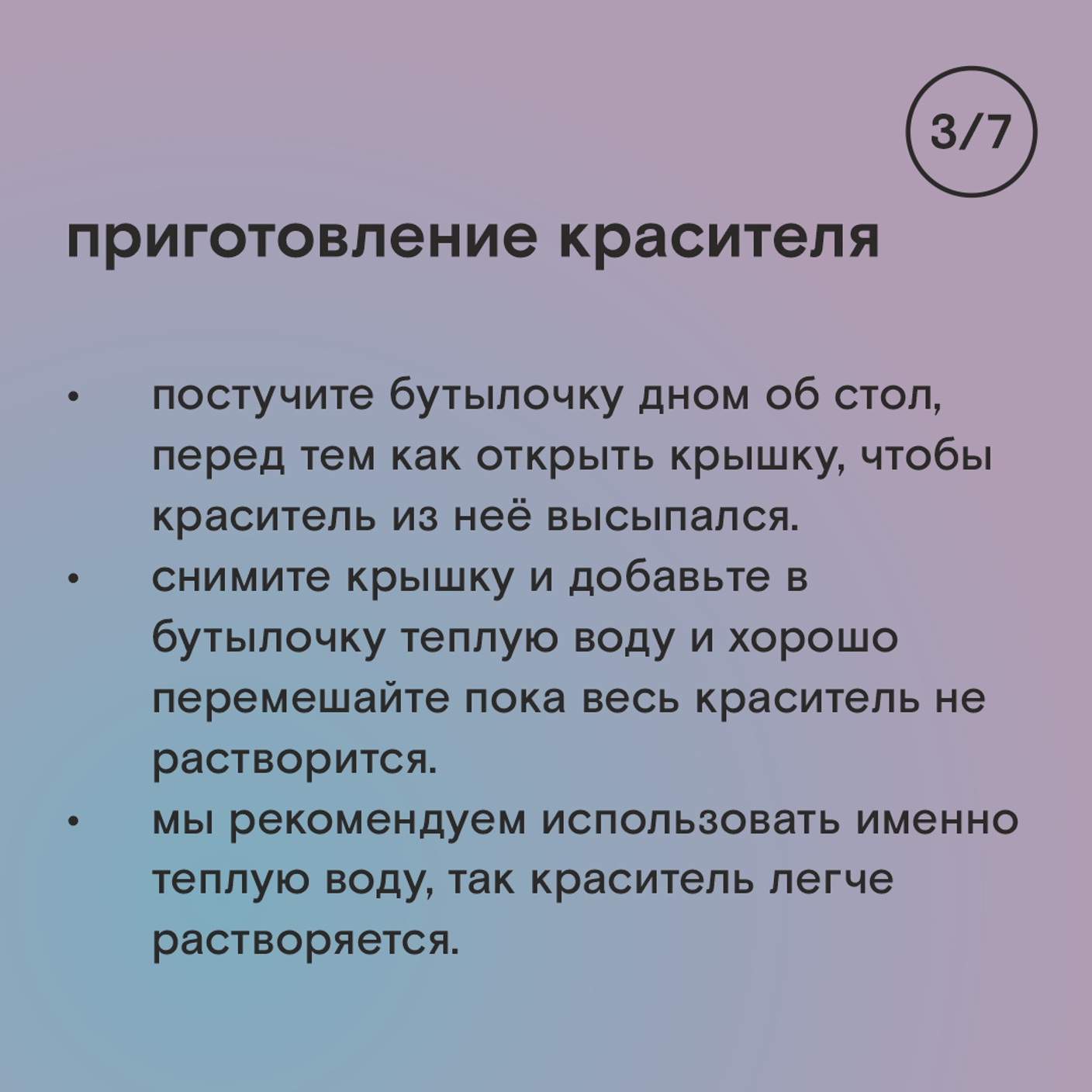 3/7

приготовление красителя

• постучите бутылочку дном об стол, перед тем как открыть крышку, чтобы краситель из неё высыпался.
• снимите крышку и добавьте в бутылочку теплую воду и хорошо перемешайте пока весь краситель не растворится.
• мы рекомендуем использовать именно теплую воду, так краситель легче растворяется.